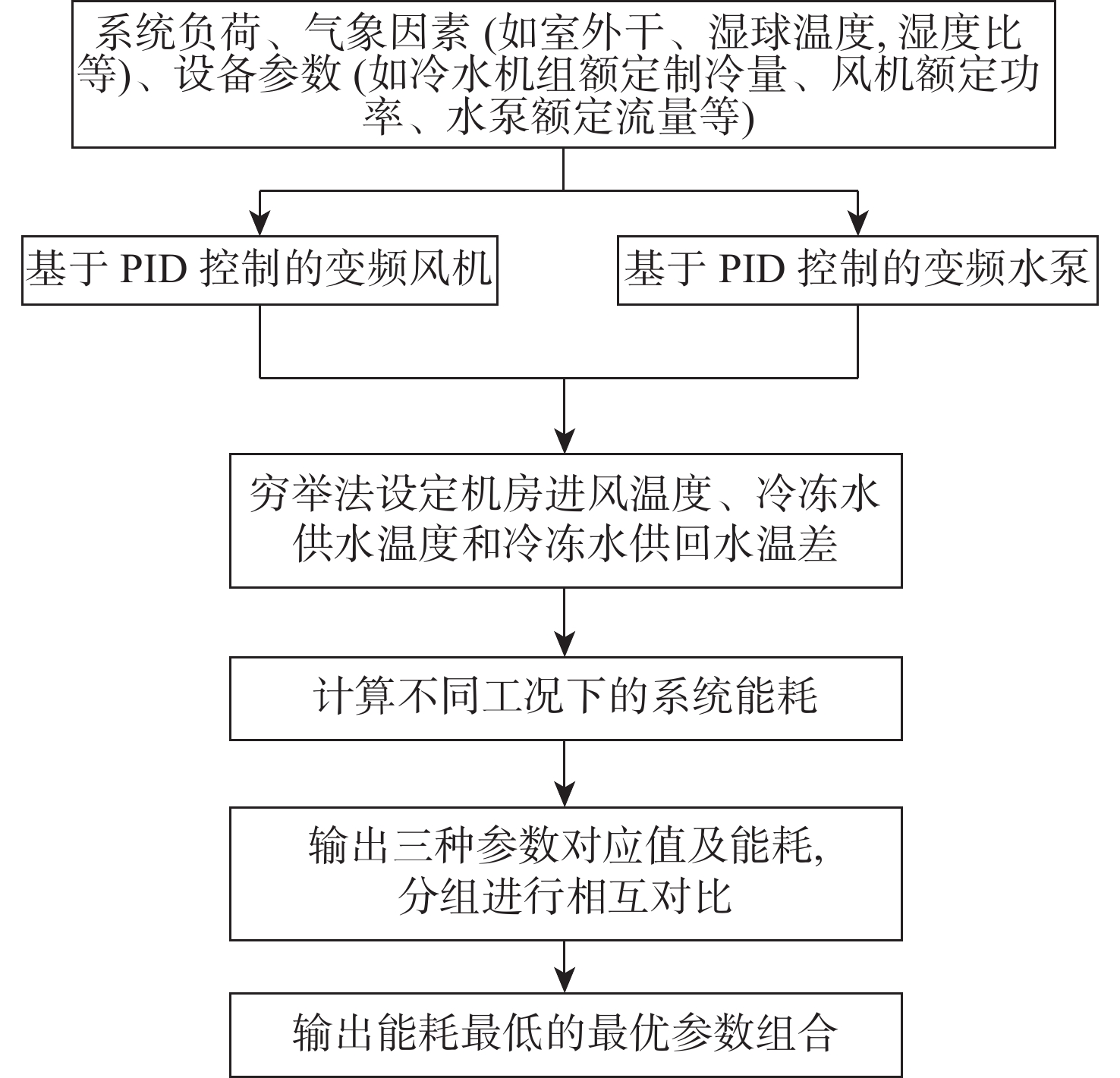 系统负荷、气象因素 (如室外干、湿球温度, 湿度比等)、设备参数 (如冷水机组额定制冷量、风机额定功率、水泵额定流量等)

基于 PID 控制的变频风机

基于 PID 控制的变频水泵

穷举法设定机房进风温度、冷冻水供水温度和冷冻水供回水温差

计算不同工况下的系统能耗

输出三种参数对应值及能耗, 分组进行相互对比

输出能耗最低的最优参数组合